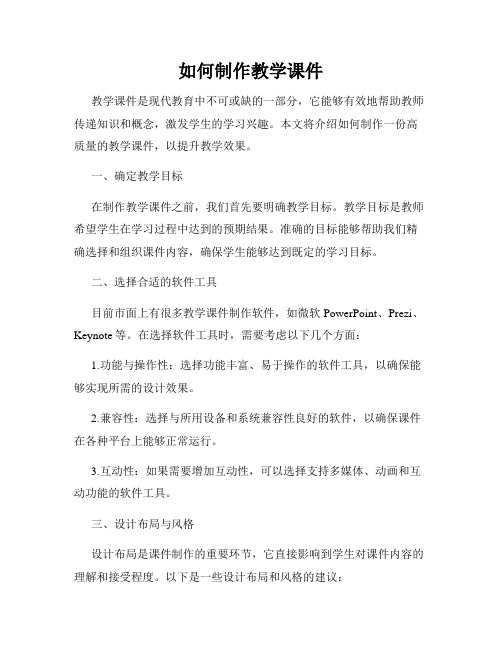 如何制作教学课件

教学课件是现代教育中不可或缺的一部分，它能够有效地帮助教师传递知识和概念，激发学生的学习兴趣。本文将介绍如何制作一份高质量的教学课件，以提升教学效果。

一、确定教学目标

在制作教学课件之前，我们首先要明确教学目标。教学目标是教师希望学生在学习过程中达到的预期结果。准确的目标能够帮助我们精确选择和组织课件内容，确保学生能够达到既定的学习目标。

二、选择合适的软件工具

目前市面上有很多教学课件制作软件，如微软 PowerPoint、Prezi、Keynote 等。在选择软件工具时，需要考虑以下几个方面：

1.功能与操作性：选择功能丰富、易于操作的软件工具，以确保能够实现所需的设计效果。

2.兼容性：选择与所用设备和系统兼容性良好的软件，以确保课件在各种平台上能够正常运行。

3.互动性：如果需要增加互动性，可以选择支持多媒体、动画和互动功能的软件工具。

三、设计布局与风格

设计布局是课件制作的重要环节，它直接影响到学生对课件内容的理解和接受程度。以下是一些设计布局和风格的建议：